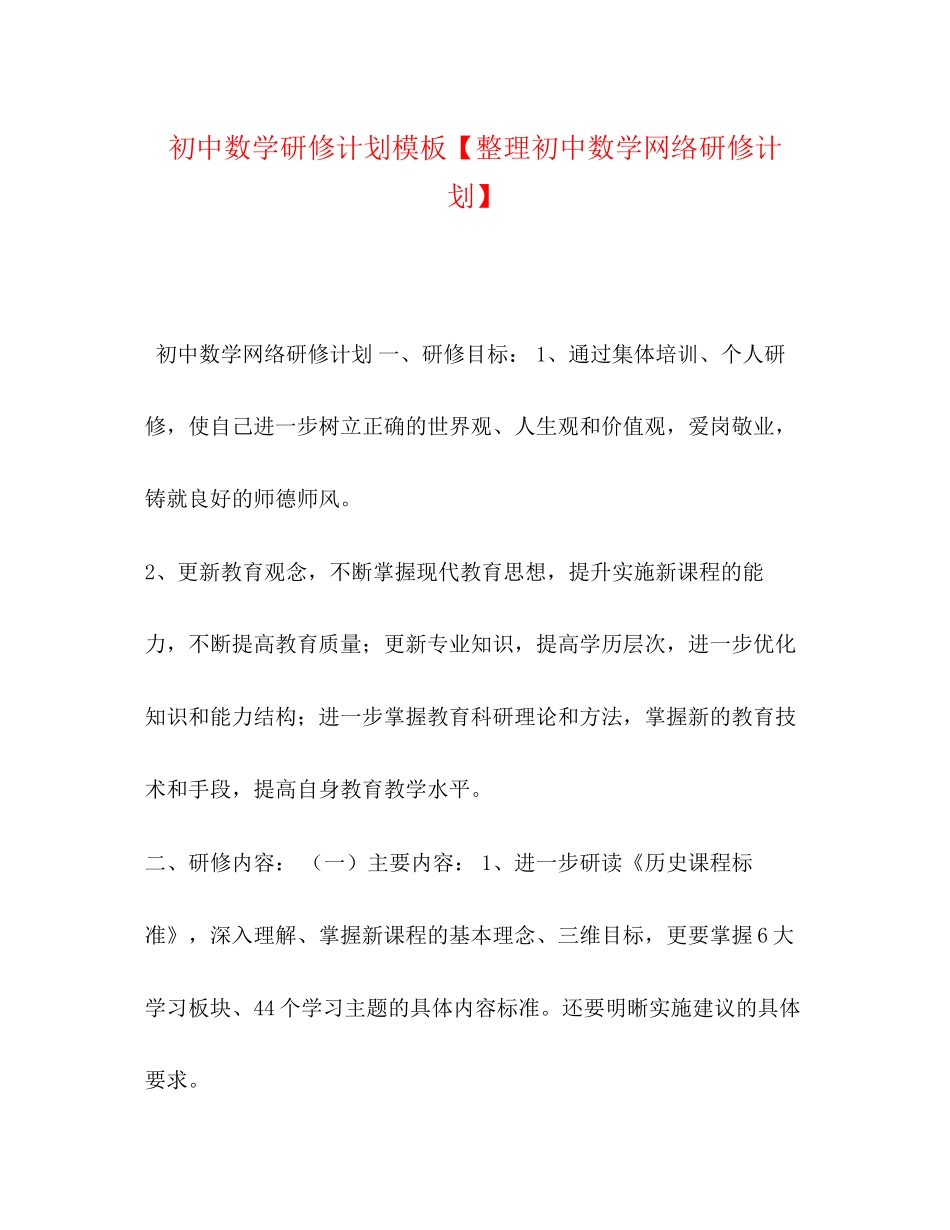 初中数学研修计划模板【整理初中数学网络研修计划】

初中数学网络研修计划 一、研修目标： 1、通过集体培训、个人研修，使自己进一步树立正确的世界观、人生观和价值观，爱岗敬业，铸就良好的师德师风。

2、更新教育观念，不断掌握现代教育思想，提升实施新课程的能力，不断提高教育质量；更新专业知识，提高学历层次，进一步优化知识和能力结构；进一步掌握教育科研理论和方法，掌握新的教育技术和手段，提高自身教育教学水平。

二、研修内容： （一）主要内容： 1、进一步研读《历史课程标准》，深入理解、掌握新课程的基本理念、三维目标，更要掌握6大学习板块、44个学习主题的具体内容标准。还要明晰实施建议的具体要求。